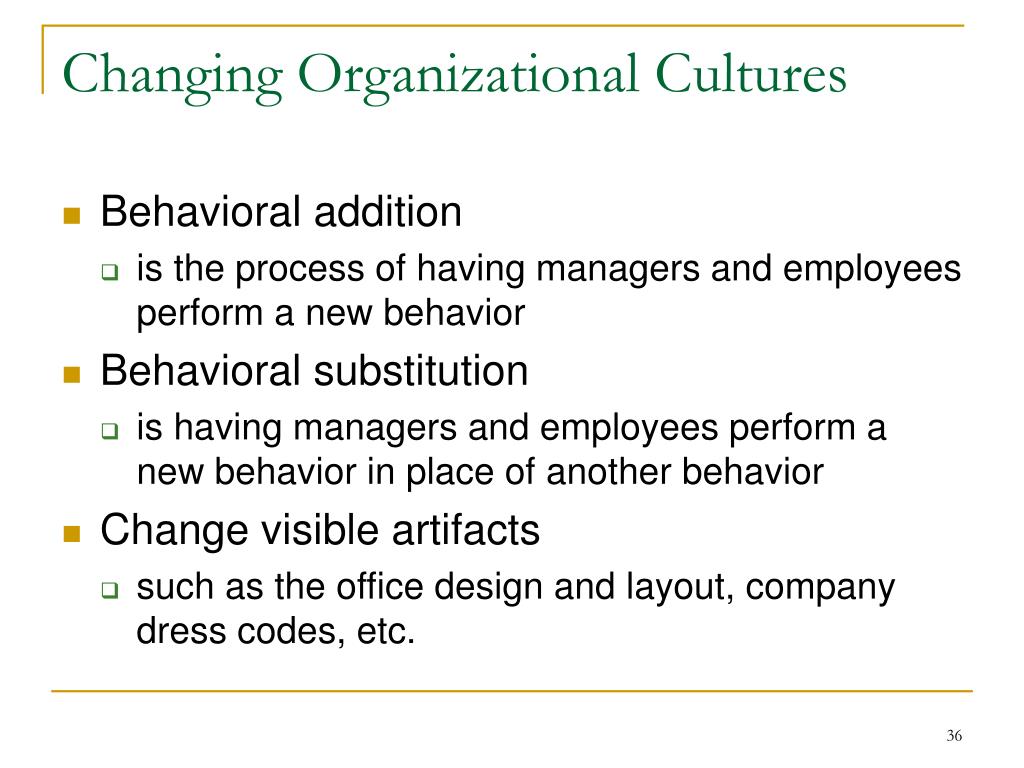 Changing Organizational Cultures

- Behavioral addition
  - is the process of having managers and employees perform a new behavior
- Behavioral substitution
  - is having managers and employees perform a new behavior in place of another behavior
- Change visible artifacts
  - such as the office design and layout, company dress codes, etc.

36